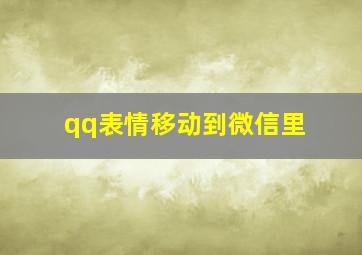 qq表情移动到微信里